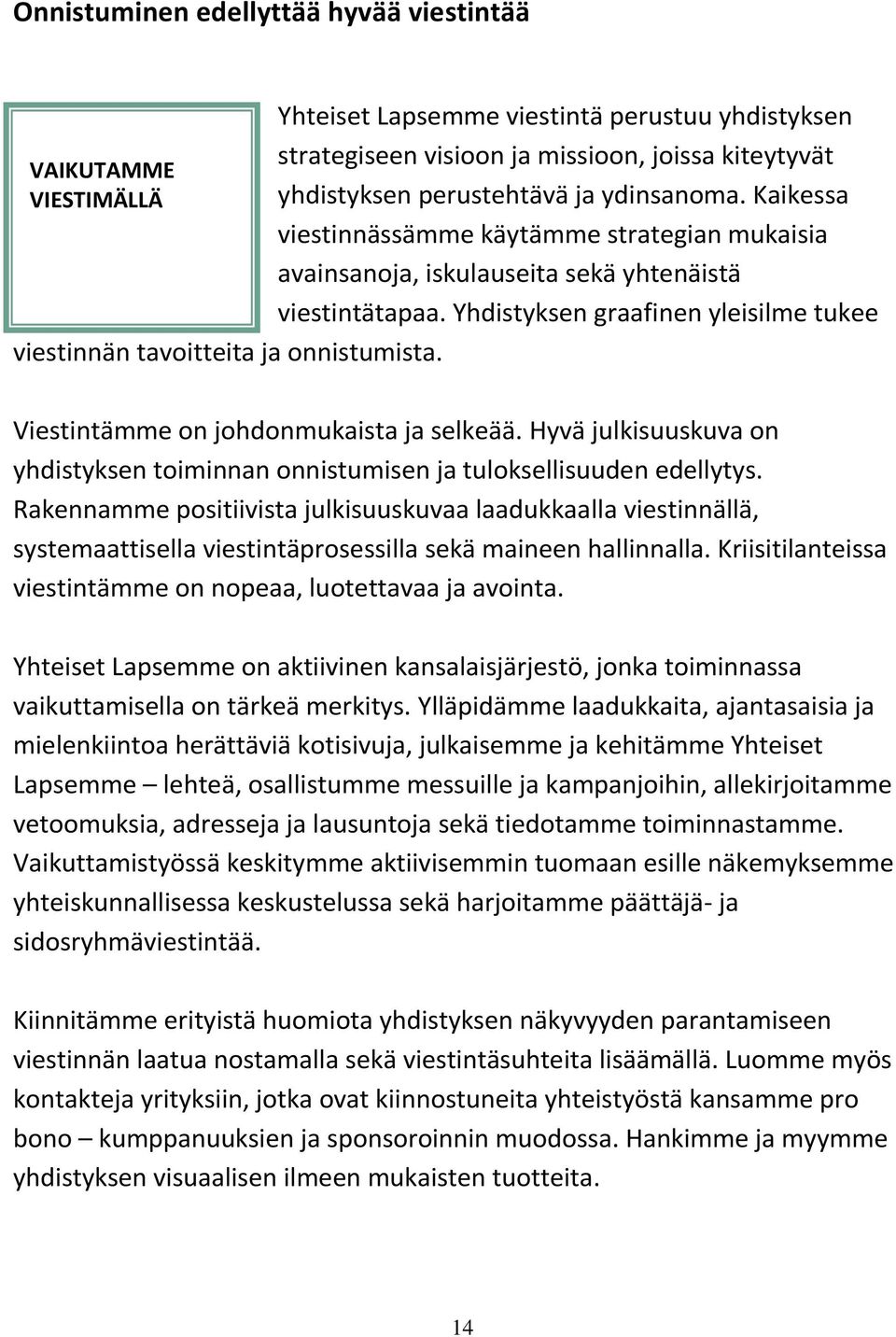 Onnistuminen edellyttää hyvää viestintää

VAIKUTAMME VIESTIMÄLLÄ

Yhteiset Lapsemme viestintä perustuu yhdistyksen strategiseen visioon ja missioon, joissa kiteytyvät yhdistyksen perustehtävä ja ydinsanoma. Kaikessa viestinnässämme käytämme strategian mukaisia avainsanoja, iskulauseita sekä yhtenäistä viestintätapaa. Yhdistyksen graafinen yleisilme tukee viestinnän tavoitteita ja onnistumista.

Viestintämme on johdonmukaista ja selkeää. Hyvä julkisuuskuva on yhdistyksen toiminnan onnistumisen ja tuloksellisuuden edellytys. Rakennamme positiivista julkisuuskuvaa laadukkaalla viestinnällä, systemaattisella viestintäprosessilla sekä maineen hallinnalla. Kriisitilanteissa viestintämme on nopeaa, luotettavaa ja avointa.

Yhteiset Lapsemme on aktiivinen kansalaisjärjestö, jonka toiminnassa vaikuttamisella on tärkeä merkitys. Ylläpidämme laadukkaita, ajantasaisia ja mielenkiintoa herättäviä kotisivuja, julkaisemme ja kehitämme Yhteiset Lapsemme – lehteä, osallistumme messuille ja kampanjoihin, allekirjoitamme vetoomuksia, adresseja ja lausuntoja sekä tiedotamme toiminnastamme. Vaikuttamistyössä keskitymme aktiivisemmin tuomaan esille näkemyksemme yhteiskunnallisessa keskustelussa sekä harjoitamme päättäjä- ja sidosryhmäviestintää.

Kiinnitämme erityistä huomiota yhdistyksen näkyvyyden parantamiseen viestinnän laatua nostamalla sekä viestintäsuhteita lisäämällä. Luomme myös kontakteja yrityksiin, jotka ovat kiinnostuneita yhteistyöstä kansamme pro bono – kumppanuuksien ja sponsoroinnin muodossa. Hankimme ja myymme yhdistyksen visuaalisen ilmeen mukaisten tuotteita.

14